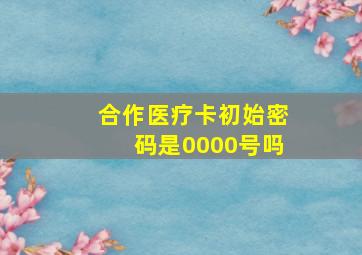 合作医疗卡初始密码是0000号吗